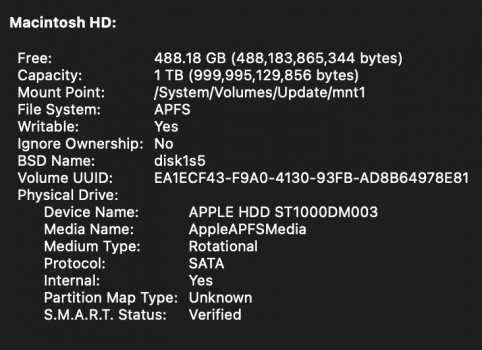 Macintosh HD:

Free: 488.18 GB (488,183,865,344 bytes)
Capacity: 1 TB (999,995,129,856 bytes)
Mount Point: /System/Volumes/Update/mnt1
File System: APFS
Writable: Yes
Ignore Ownership: No
BSD Name: disk1s5
Volume UUID: EA1ECF43-F9A0-4130-93FB-AD8B64978E81
Physical Drive:
Device Name: APPLE HDD ST1000DM003
Media Name: AppleAPFSMedia
Medium Type: Rotational
Protocol: SATA
Internal: Yes
Partition Map Type: Unknown
S.M.A.R.T. Status: Verified